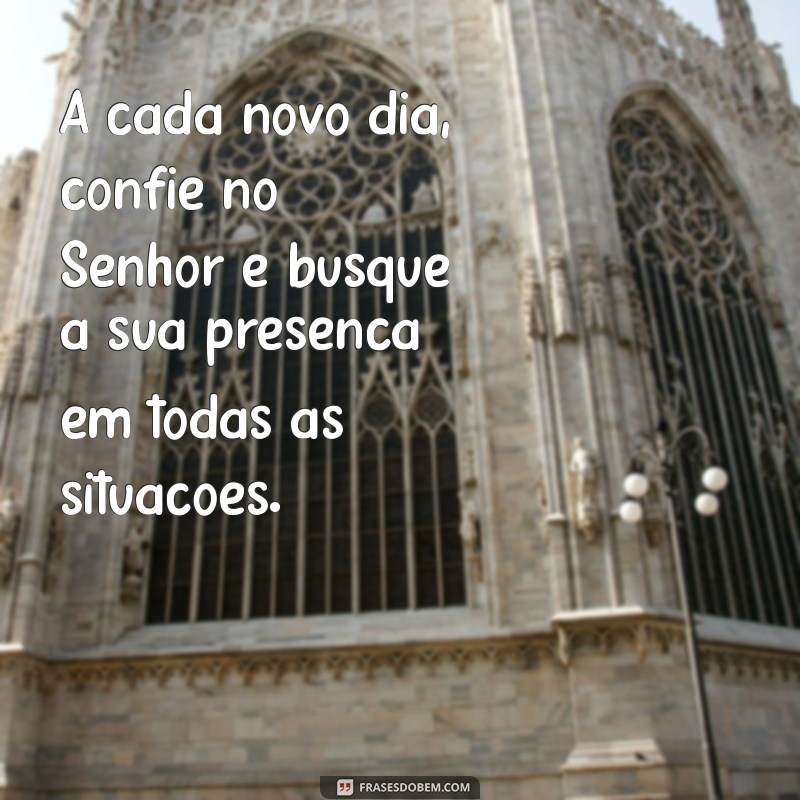 A cada novo dia, confie no Senhor e busque a sua presenca em todas as situacoes.

FRASESDOBEM.COM